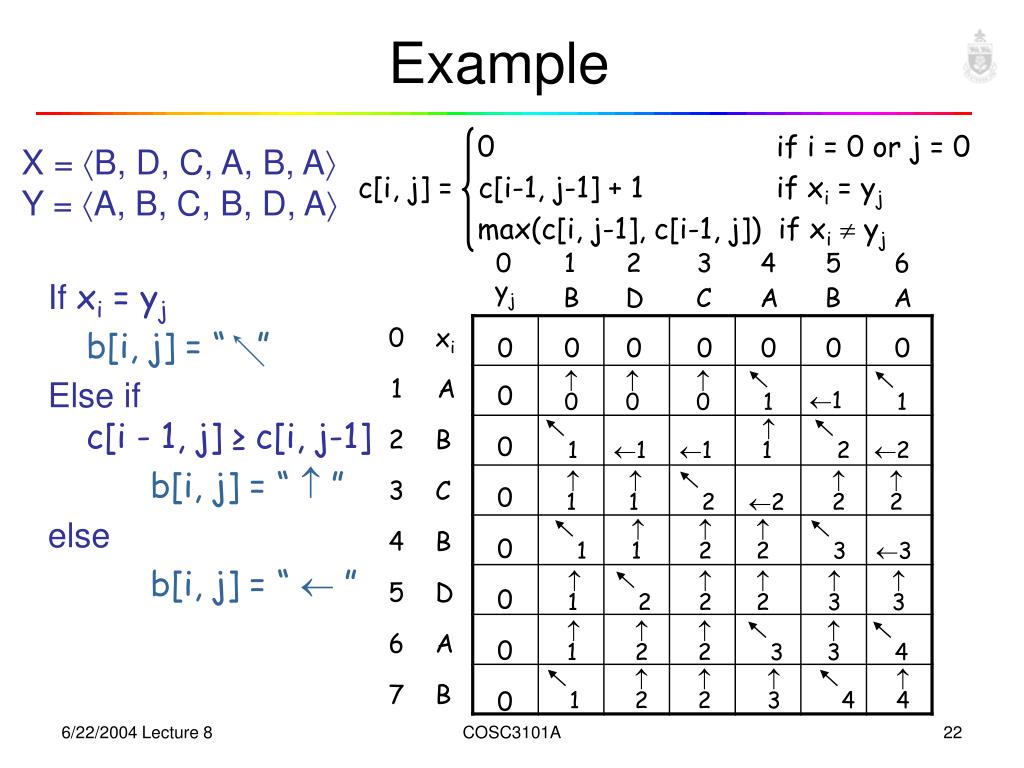 Example

$X = \langle B, D, C, A, B, A \rangle$
$Y = \langle A, B, C, B, D, A \rangle$

$c[i, j] = \begin{cases} 0 & \text{if } i = 0 \text{ or } j = 0 \\ c[i-1, j-1] + 1 & \text{if } x_i = y_j \\ \max(c[i, j-1], c[i-1, j]) & \text{if } x_i \neq y_j \end{cases}$

If $x_i = y_j$
b[i, j] = " $\nwarrow$ "
Else if
c[i - 1, j] ≥ c[i, j-1]
b[i, j] = " $\uparrow$ "
else
b[i, j] = " $\leftarrow$ "

| | | 0 | 1 | 2 | 3 | 4 | 5 | 6 |
|---|---|---|---|---|---|---|---|---|
| | | $y_j$ | B | D | C | A | B | A |
| 0 | $x_i$ | 0 | 0 | 0 | 0 | 0 | 0 | 0 |
| 1 | A | 0 | $\uparrow$ 0 | $\uparrow$ 0 | $\uparrow$ 0 | $\nwarrow$ 1 | $\leftarrow$1 | $\nwarrow$ 1 |
| 2 | B | 0 | $\nwarrow$ 1 | $\leftarrow$1 | $\leftarrow$1 | $\uparrow$ 1 | $\nwarrow$ 2 | $\leftarrow$2 |
| 3 | C | 0 | $\uparrow$ 1 | $\uparrow$ 1 | $\nwarrow$ 2 | $\leftarrow$2 | $\uparrow$ 2 | $\uparrow$ 2 |
| 4 | B | 0 | $\nwarrow$ 1 | $\uparrow$ 1 | $\uparrow$ 2 | $\uparrow$ 2 | $\nwarrow$ 3 | $\leftarrow$3 |
| 5 | D | 0 | $\uparrow$ 1 | $\nwarrow$ 2 | $\uparrow$ 2 | $\uparrow$ 2 | $\uparrow$ 3 | $\uparrow$ 3 |
| 6 | A | 0 | $\uparrow$ 1 | $\uparrow$ 2 | $\uparrow$ 2 | $\nwarrow$ 3 | $\uparrow$ 3 | $\nwarrow$ 4 |
| 7 | B | 0 | $\nwarrow$ 1 | $\uparrow$ 2 | $\uparrow$ 2 | $\uparrow$ 3 | $\nwarrow$ 4 | $\uparrow$ 4 |

6/22/2004 Lecture 8
COSC3101A
22